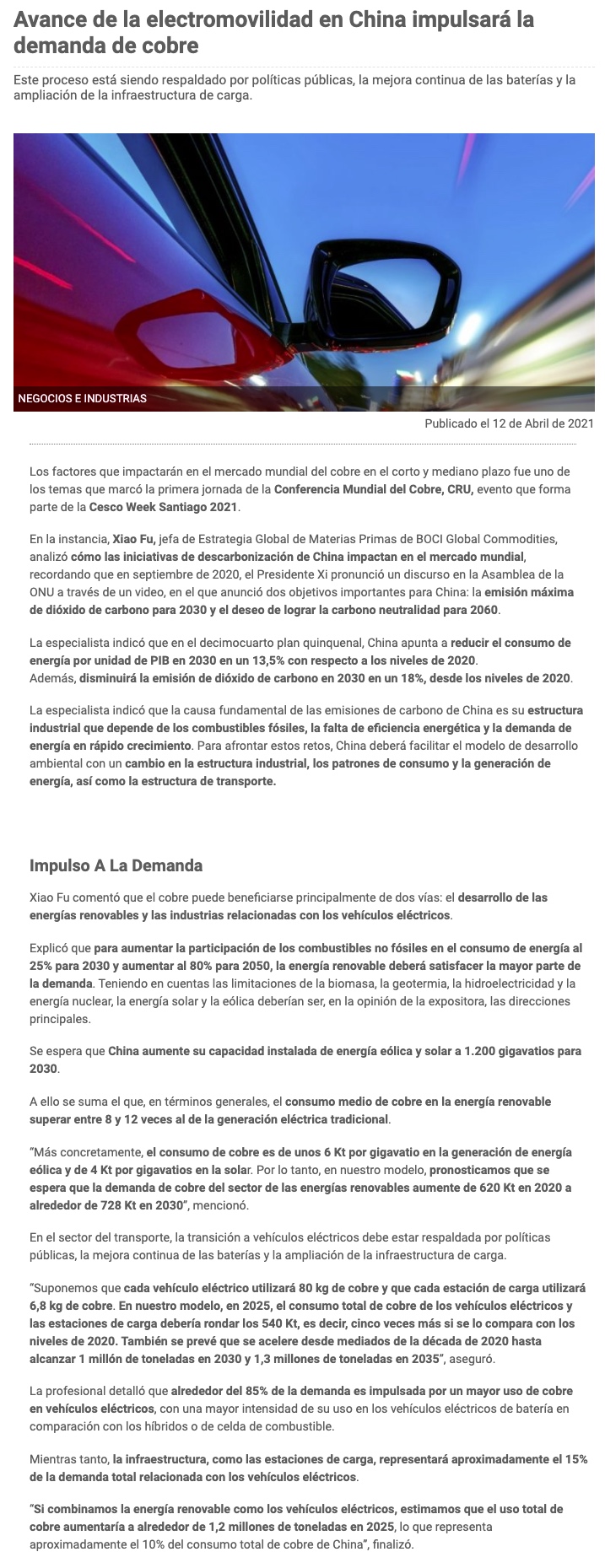 Avance de la electromovilidad en China impulsará la demanda de cobre

Este proceso está siendo respaldado por políticas públicas, la mejora continua de las baterías y la ampliación de la infraestructura de carga.

NEGOCIOS E INDUSTRIAS

Publicado el 12 de Abril de 2021

Los factores que impactarán en el mercado mundial del cobre en el corto y mediano plazo fue uno de los temas que marcó la primera jornada de la Conferencia Mundial del Cobre, CRU, evento que forma parte de la Cesco Week Santiago 2021.

En la instancia, Xiao Fu, jefa de Estrategia Global de Materias Primas de BOCI Global Commodities, analizó cómo las iniciativas de descarbonización de China impactan en el mercado mundial, recordando que en septiembre de 2020, el Presidente Xi pronunció un discurso en la Asamblea de la ONU a través de un video, en el que anunció dos objetivos importantes para China: la emisión máxima de dióxido de carbono para 2030 y el deseo de lograr la carbono neutralidad para 2060.

La especialista indicó que en el decimocuarto plan quinquenal, China apunta a reducir el consumo de energía por unidad de PIB en 2030 en un 13,5% con respecto a los niveles de 2020.
Además, disminuirá la emisión de dióxido de carbono en 2030 en un 18%, desde los niveles de 2020.

La especialista indicó que la causa fundamental de las emisiones de carbono de China es su estructura industrial que depende de los combustibles fósiles, la falta de eficiencia energética y la demanda de energía en rápido crecimiento. Para afrontar estos retos, China deberá facilitar el modelo de desarrollo ambiental con un cambio en la estructura industrial, los patrones de consumo y la generación de energía, así como la estructura de transporte.

Impulso A La Demanda

Xiao Fu comentó que el cobre puede beneficiarse principalmente de dos vías: el desarrollo de las energías renovables y las industrias relacionadas con los vehículos eléctricos.

Explicó que para aumentar la participación de los combustibles no fósiles en el consumo de energía al 25% para 2030 y aumentar al 80% para 2050, la energía renovable deberá satisfacer la mayor parte de la demanda. Teniendo en cuentas las limitaciones de la biomasa, la geotermia, la hidroelectricidad y la energía nuclear, la energía solar y la eólica deberían ser, en la opinión de la expositora, las direcciones principales.

Se espera que China aumente su capacidad instalada de energía eólica y solar a 1.200 gigavatios para 2030.

A ello se suma el que, en términos generales, el consumo medio de cobre en la energía renovable superar entre 8 y 12 veces al de la generación eléctrica tradicional.

"Más concretamente, el consumo de cobre es de unos 6 Kt por gigavatio en la generación de energía eólica y de 4 Kt por gigavatios en la solar. Por lo tanto, en nuestro modelo, pronosticamos que se espera que la demanda de cobre del sector de las energías renovables aumente de 620 Kt en 2020 a alrededor de 728 Kt en 2030", mencionó.

En el sector del transporte, la transición a vehículos eléctricos debe estar respaldada por políticas públicas, la mejora continua de las baterías y la ampliación de la infraestructura de carga.

"Suponemos que cada vehículo eléctrico utilizará 80 kg de cobre y que cada estación de carga utilizará 6,8 kg de cobre. En nuestro modelo, en 2025, el consumo total de cobre de los vehículos eléctricos y las estaciones de carga debería rondar los 540 Kt, es decir, cinco veces más si se lo compara con los niveles de 2020. También se prevé que se acelere desde mediados de la década de 2020 hasta alcanzar 1 millón de toneladas en 2030 y 1,3 millones de toneladas en 2035", aseguró.

La profesional detalló que alrededor del 85% de la demanda es impulsada por un mayor uso de cobre en vehículos eléctricos, con una mayor intensidad de su uso en los vehículos eléctricos de batería en comparación con los híbridos o de celda de combustible.

Mientras tanto, la infraestructura, como las estaciones de carga, representará aproximadamente el 15% de la demanda total relacionada con los vehículos eléctricos.

"Si combinamos la energía renovable como los vehículos eléctricos, estimamos que el uso total de cobre aumentaría a alrededor de 1,2 millones de toneladas en 2025, lo que representa aproximadamente el 10% del consumo total de cobre de China", finalizó.